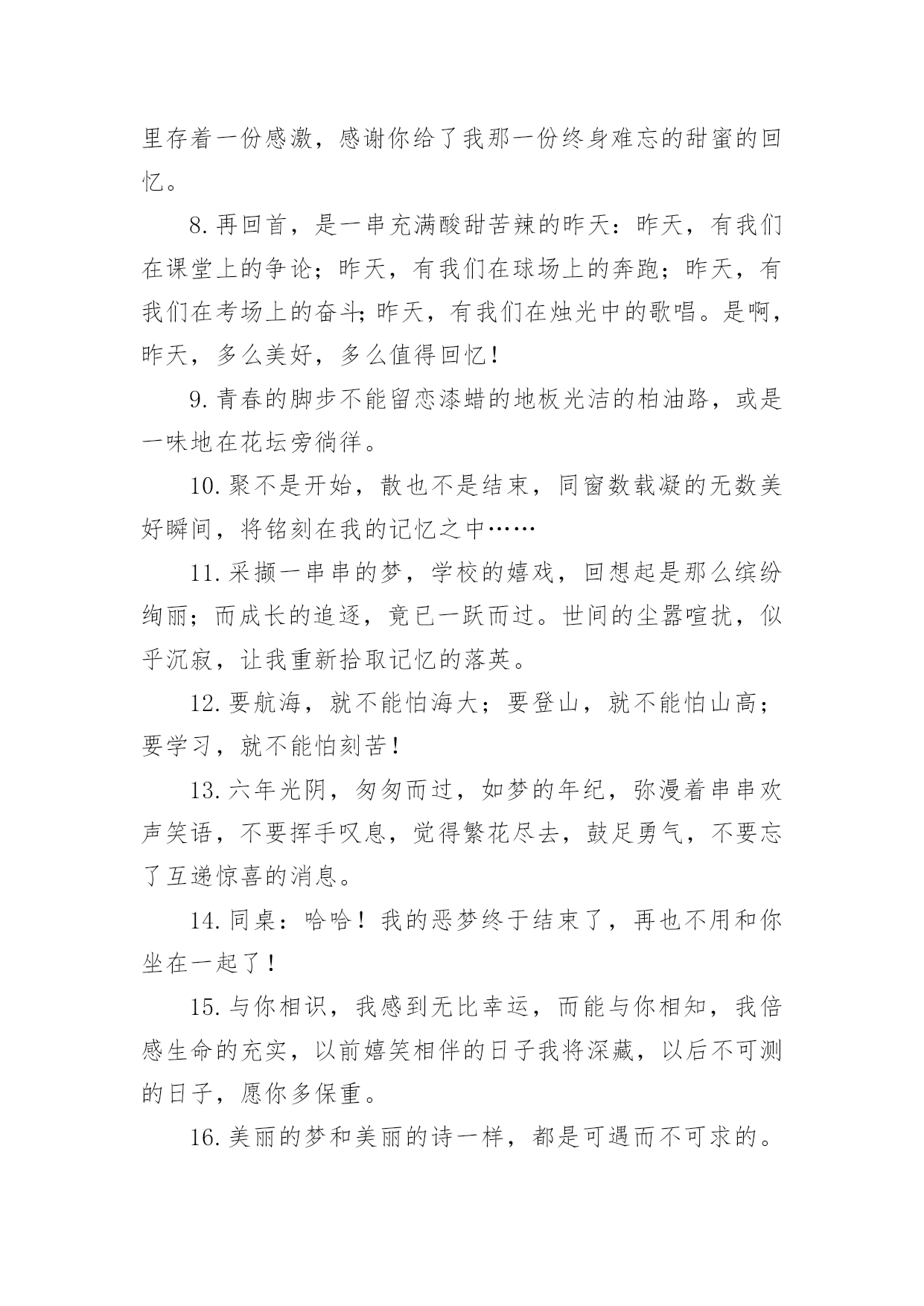 里存着一份感激，感谢你给了我那一份终身难忘的甜蜜的回忆。

8.再回首，是一串充满酸甜苦辣的昨天：昨天，有我们在课堂上的争论；昨天，有我们在球场上的奔跑；昨天，有我们在考场上的奋斗;昨天，有我们在烛光中的歌唱。是啊，昨天，多么美好，多么值得回忆！

9.青春的脚步不能留恋漆蜡的地板光洁的柏油路，或是一味地在花坛旁徜徉。

10.聚不是开始，散也不是结束，同窗数载凝的无数美好瞬间，将铭刻在我的记忆之中……

11.采撷一串串的梦，学校的嬉戏，回想起是那么缤纷绚丽；而成长的追逐，竟已一跃而过。世间的尘嚣喧扰，似乎沉寂，让我重新拾取记忆的落英。

12.要航海，就不能怕海大；要登山，就不能怕山高；要学习，就不能怕刻苦！

13.六年光阴，匆匆而过，如梦的年纪，弥漫着串串欢声笑语，不要挥手叹息，觉得繁花尽去，鼓足勇气，不要忘了互递惊喜的消息。

14.同桌：哈哈！我的恶梦终于结束了，再也不用和你坐在一起了！

15.与你相识，我感到无比幸运，而能与你相知，我倍感生命的充实，以前嬉笑相伴的日子我将深藏，以后不可测的日子，愿你多保重。

16.美丽的梦和美丽的诗一样，都是可遇而不可求的。